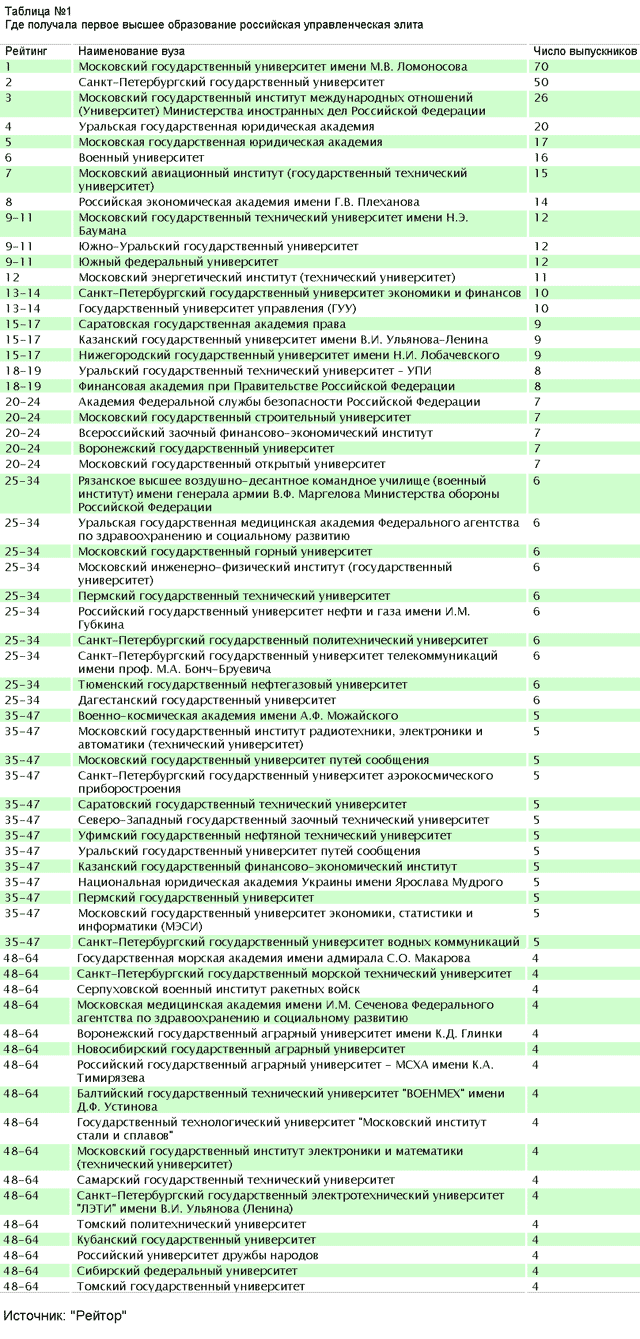 Таблица №1
Где получала первое высшее образование российская управленческая элита

| Рейтинг | Наименование вуза | Число выпускников |
|---|---|---|
| 1 | Московский государственный университет имени М.В. Ломоносова | 70 |
| 2 | Санкт-Петербургский государственный университет | 50 |
| 3 | Московский государственный институт международных отношений (Университет) Министерства иностранных дел Российской Федерации | 26 |
| 4 | Уральская государственная юридическая академия | 20 |
| 5 | Московская государственная юридическая академия | 17 |
| 6 | Военный университет | 16 |
| 7 | Московский авиационный институт (государственный технический университет) | 15 |
| 8 | Российская экономическая академия имени Г.В. Плеханова | 14 |
| 9-11 | Московский государственный технический университет имени Н.Э. Баумана | 12 |
| 9-11 | Южно-Уральский государственный университет | 12 |
| 9-11 | Южный федеральный университет | 12 |
| 12 | Московский энергетический институт (технический университет) | 11 |
| 13-14 | Санкт-Петербургский государственный университет экономики и финансов | 10 |
| 13-14 | Государственный университет управления (ГУУ) | 10 |
| 15-17 | Саратовская государственная академия права | 9 |
| 15-17 | Казанский государственный университет имени В.И. Ульянова-Ленина | 9 |
| 15-17 | Нижегородский государственный университет имени Н.И. Лобачевского | 9 |
| 18-19 | Уральский государственный технический университет - УПИ | 8 |
| 18-19 | Финансовая академия при Правительстве Российской Федерации | 8 |
| 20-24 | Академия Федеральной службы безопасности Российской Федерации | 7 |
| 20-24 | Московский государственный строительный университет | 7 |
| 20-24 | Всероссийский заочный финансово-экономический институт | 7 |
| 20-24 | Воронежский государственный университет | 7 |
| 20-24 | Московский государственный открытый университет | 7 |
| 25-34 | Рязанское высшее воздушно-десантное командное училище (военный институт) имени генерала армии В.Ф. Маргелова Министерства обороны Российской Федерации | 6 |
| 25-34 | Уральская государственная медицинская академия Федерального агентства по здравоохранению и социальному развитию | 6 |
| 25-34 | Московский государственный горный университет | 6 |
| 25-34 | Московский инженерно-физический институт (государственный университет) | 6 |
| 25-34 | Пермский государственный технический университет | 6 |
| 25-34 | Российский государственный университет нефти и газа имени И.М. Губкина | 6 |
| 25-34 | Санкт-Петербургский государственный политехнический университет | 6 |
| 25-34 | Санкт-Петербургский государственный университет телекоммуникаций имени проф. М.А. Бонч-Бруевича | 6 |
| 25-34 | Тюменский государственный нефтегазовый университет | 6 |
| 25-34 | Дагестанский государственный университет | 6 |
| 35-47 | Военно-космическая академия имени А.Ф. Можайского | 5 |
| 35-47 | Московский государственный институт радиотехники, электроники и автоматики (технический университет) | 5 |
| 35-47 | Московский государственный университет путей сообщения | 5 |
| 35-47 | Санкт-Петербургский государственный университет аэрокосмического приборостроения | 5 |
| 35-47 | Саратовский государственный технический университет | 5 |
| 35-47 | Северо-Западный государственный заочный технический университет | 5 |
| 35-47 | Уфимский государственный нефтяной технический университет | 5 |
| 35-47 | Уральский государственный университет путей сообщения | 5 |
| 35-47 | Казанский государственный финансово-экономический институт | 5 |
| 35-47 | Национальная юридическая академия Украины имени Ярослава Мудрого | 5 |
| 35-47 | Пермский государственный университет | 5 |
| 35-47 | Московский государственный университет экономики, статистики и информатики (МЭСИ) | 5 |
| 35-47 | Санкт-Петербургский государственный университет водных коммуникаций | 5 |
| 48-64 | Государственная морская академия имени адмирала С.О. Макарова | 4 |
| 48-64 | Санкт-Петербургский государственный морской технический университет | 4 |
| 48-64 | Серпуховской военный институт ракетных войск | 4 |
| 48-64 | Московская медицинская академия имени И.М. Сеченова Федерального агентства по здравоохранению и социальному развитию | 4 |
| 48-64 | Воронежский государственный аграрный университет имени К.Д. Глинки | 4 |
| 48-64 | Новосибирский государственный аграрный университет | 4 |
| 48-64 | Российский государственный аграрный университет - МСХА имени К.А. Тимирязева | 4 |
| 48-64 | Балтийский государственный технический университет "ВОЕНМЕХ" имени Д.Ф. Устинова | 4 |
| 48-64 | Государственный технологический университет "Московский институт стали и сплавов" | 4 |
| 48-64 | Московский государственный институт электроники и математики (технический университет) | 4 |
| 48-64 | Самарский государственный технический университет | 4 |
| 48-64 | Санкт-Петербургский государственный электротехнический университет "ЛЭТИ" имени В.И. Ульянова (Ленина) | 4 |
| 48-64 | Томский политехнический университет | 4 |
| 48-64 | Кубанский государственный университет | 4 |
| 48-64 | Российский университет дружбы народов | 4 |
| 48-64 | Сибирский федеральный университет | 4 |
| 48-64 | Томский государственный университет | 4 |

Источник: "Рейтор"